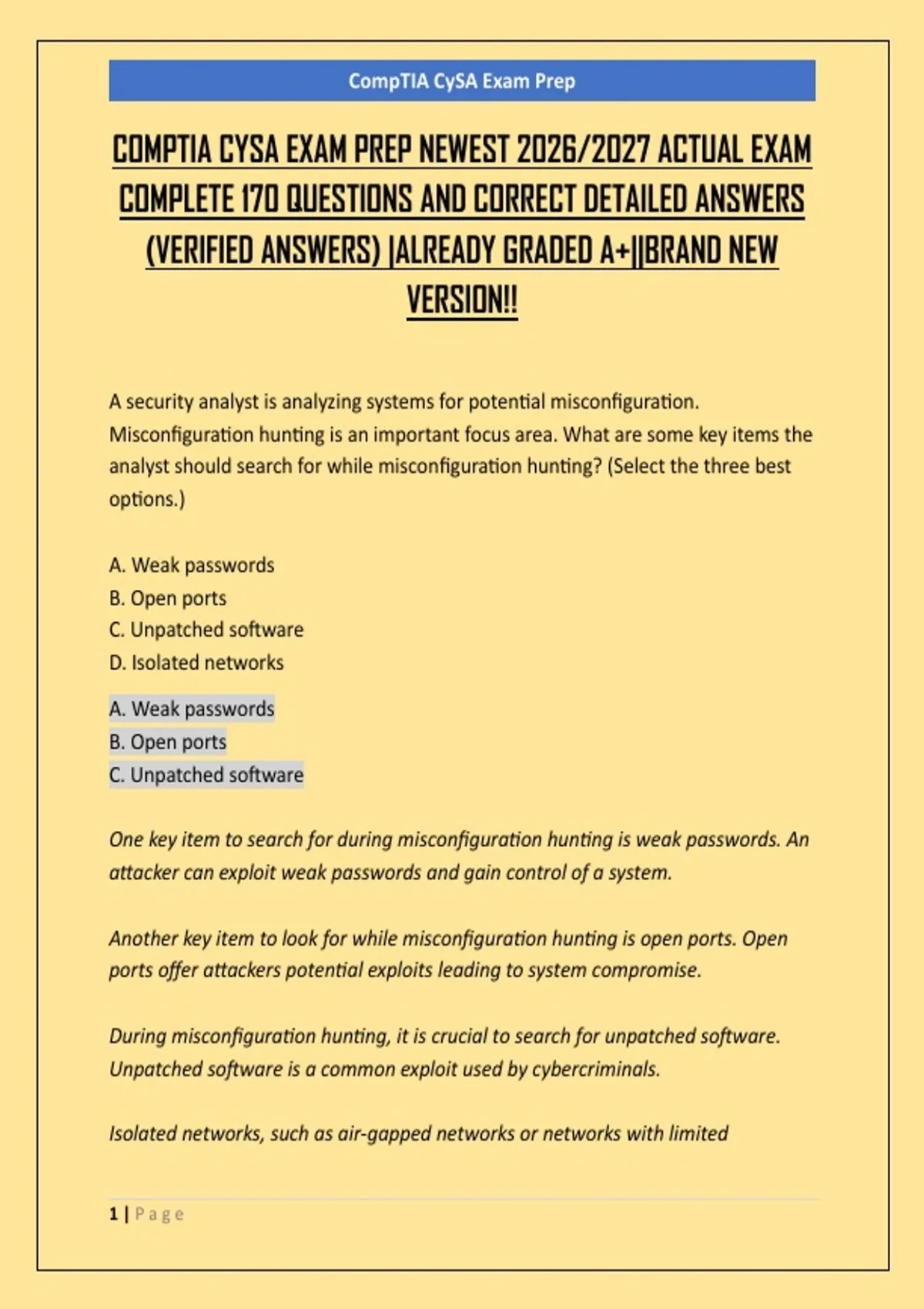 CompTIA CySA Exam Prep

COMPTIA CYSA EXAM PREP NEWEST 2026/2027 ACTUAL EXAM COMPLETE 170 QUESTIONS AND CORRECT DETAILED ANSWERS (VERIFIED ANSWERS) |ALREADY GRADED A+||BRAND NEW VERSION!!

A security analyst is analyzing systems for potential misconfiguration. Misconfiguration hunting is an important focus area. What are some key items the analyst should search for while misconfiguration hunting? (Select the three best options.)

A. Weak passwords
B. Open ports
C. Unpatched software
D. Isolated networks

A. Weak passwords
B. Open ports
C. Unpatched software

One key item to search for during misconfiguration hunting is weak passwords. An attacker can exploit weak passwords and gain control of a system.

Another key item to look for while misconfiguration hunting is open ports. Open ports offer attackers potential exploits leading to system compromise.

During misconfiguration hunting, it is crucial to search for unpatched software. Unpatched software is a common exploit used by cybercriminals.

Isolated networks, such as air-gapped networks or networks with limited

1 | Page